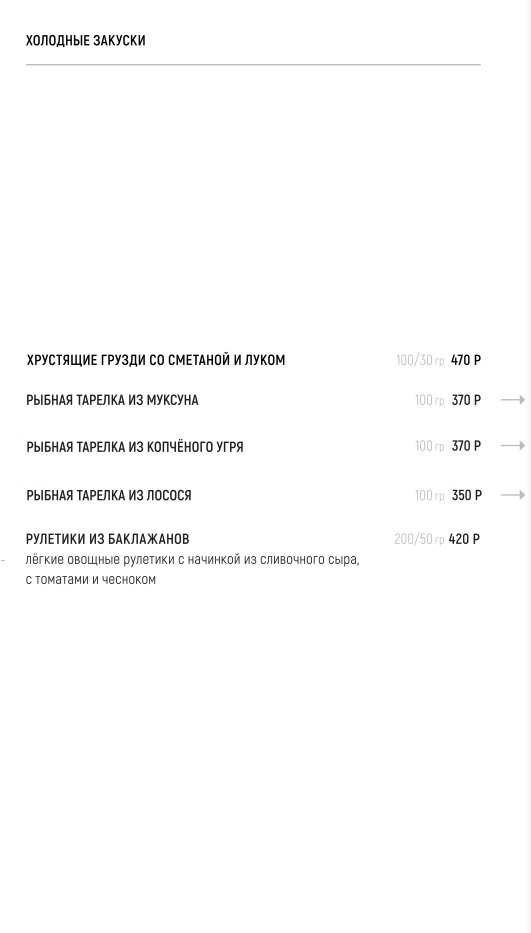 ХОЛОДНЫЕ ЗАКУСКИ

ХРУСТЯЩИЕ ГРУЗДИ СО СМЕТАНОЙ И ЛУКОМ 100/30 гр 470 Р

РЫБНАЯ ТАРЕЛКА ИЗ МУКСУНА 100 гр 370 Р

РЫБНАЯ ТАРЕЛКА ИЗ КОПЧЁНОГО УГРЯ 100 гр 370 Р

РЫБНАЯ ТАРЕЛКА ИЗ ЛОСОСЯ 100 гр 350 Р

РУЛЕТИКИ ИЗ БАКЛАЖАНОВ 200/50 гр 420 Р
лёгкие овощные рулетики с начинкой из сливочного сыра, с томатами и чесноком